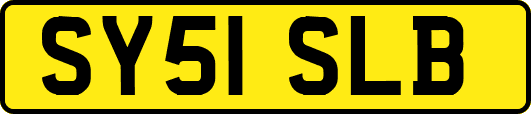 SY51 SLB